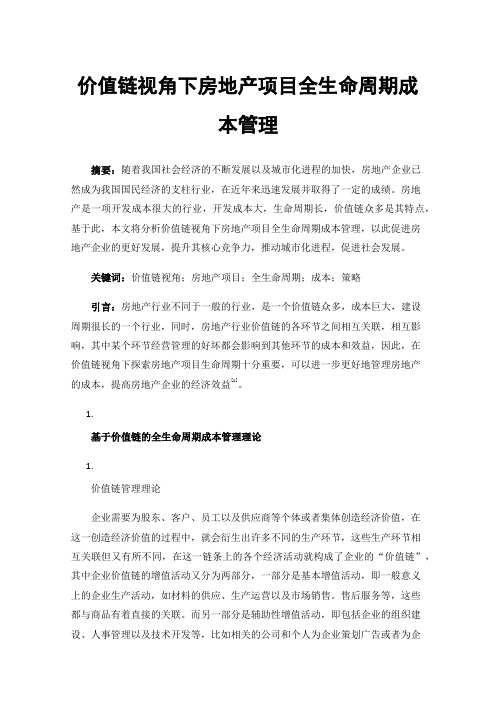 价值链视角下房地产项目全生命周期成本管理

摘要：随着我国社会经济的不断发展以及城市化进程的加快，房地产企业已然成为我国国民经济的支柱行业，在近年来迅速发展并取得了一定的成绩。房地产是一项开发成本很大的行业，开发成本大，生命周期长，价值链众多是其特点，基于此，本文将分析价值链视角下房地产项目全生命周期成本管理，以此促进房地产企业的更好发展，提升其核心竞争力，推动城市化进程，促进社会发展。

关键词：价值链视角；房地产项目；全生命周期；成本；策略

引言：房地产行业不同于一般的行业，是一个价值链众多，成本巨大，建设周期很长的一个行业，同时，房地产行业价值链的各环节之间相互关联，相互影响，其中某个环节经营管理的好坏都会影响到其他环节的成本和效益，因此，在价值链视角下探索房地产项目生命周期十分重要，可以进一步更好地管理房地产的成本，提高房地产企业的经济效益$^{[1]}$。

1.

基于价值链的全生命周期成本管理理论

1.

价值链管理理论

企业需要为股东、客户、员工以及供应商等个体或者集体创造经济价值，在这一创造经济价值的过程中，就会衍生出许多不同的生产环节，这些生产环节相互关联但又有所不同，在这一链条上的各个经济活动就构成了企业的“价值链”，其中企业价值链的增值活动又分为两部分，一部分是基本增值活动，即一般意义上的企业生产活动，如材料的供应、生产运营以及市场销售。售后服务等，这些都与商品有着直接的关联。而另一部分是辅助性增值活动，即包括企业的组织建设、人事管理以及技术开发等，比如相关的公司和个人为企业策划广告或者为企